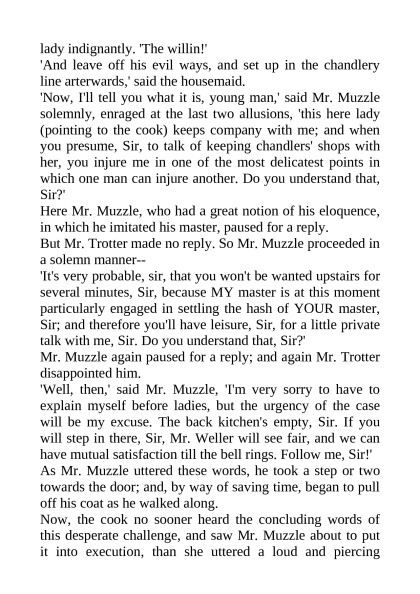 lady indignantly. 'The willin!'
'And leave off his evil ways, and set up in the chandlery line arterwards,' said the housemaid.
'Now, I'll tell you what it is, young man,' said Mr. Muzzle solemnly, enraged at the last two allusions, 'this here lady (pointing to the cook) keeps company with me; and when you presume, Sir, to talk of keeping chandlers' shops with her, you injure me in one of the most delicatest points in which one man can injure another. Do you understand that, Sir?'
Here Mr. Muzzle, who had a great notion of his eloquence, in which he imitated his master, paused for a reply.
But Mr. Trotter made no reply. So Mr. Muzzle proceeded in a solemn manner--
'It's very probable, sir, that you won't be wanted upstairs for several minutes, Sir, because MY master is at this moment particularly engaged in settling the hash of YOUR master, Sir; and therefore you'll have leisure, Sir, for a little private talk with me, Sir. Do you understand that, Sir?'
Mr. Muzzle again paused for a reply; and again Mr. Trotter disappointed him.
'Well, then,' said Mr. Muzzle, 'I'm very sorry to have to explain myself before ladies, but the urgency of the case will be my excuse. The back kitchen's empty, Sir. If you will step in there, Sir, Mr. Weller will see fair, and we can have mutual satisfaction till the bell rings. Follow me, Sir!'
As Mr. Muzzle uttered these words, he took a step or two towards the door; and, by way of saving time, began to pull off his coat as he walked along.
Now, the cook no sooner heard the concluding words of this desperate challenge, and saw Mr. Muzzle about to put it into execution, than she uttered a loud and piercing